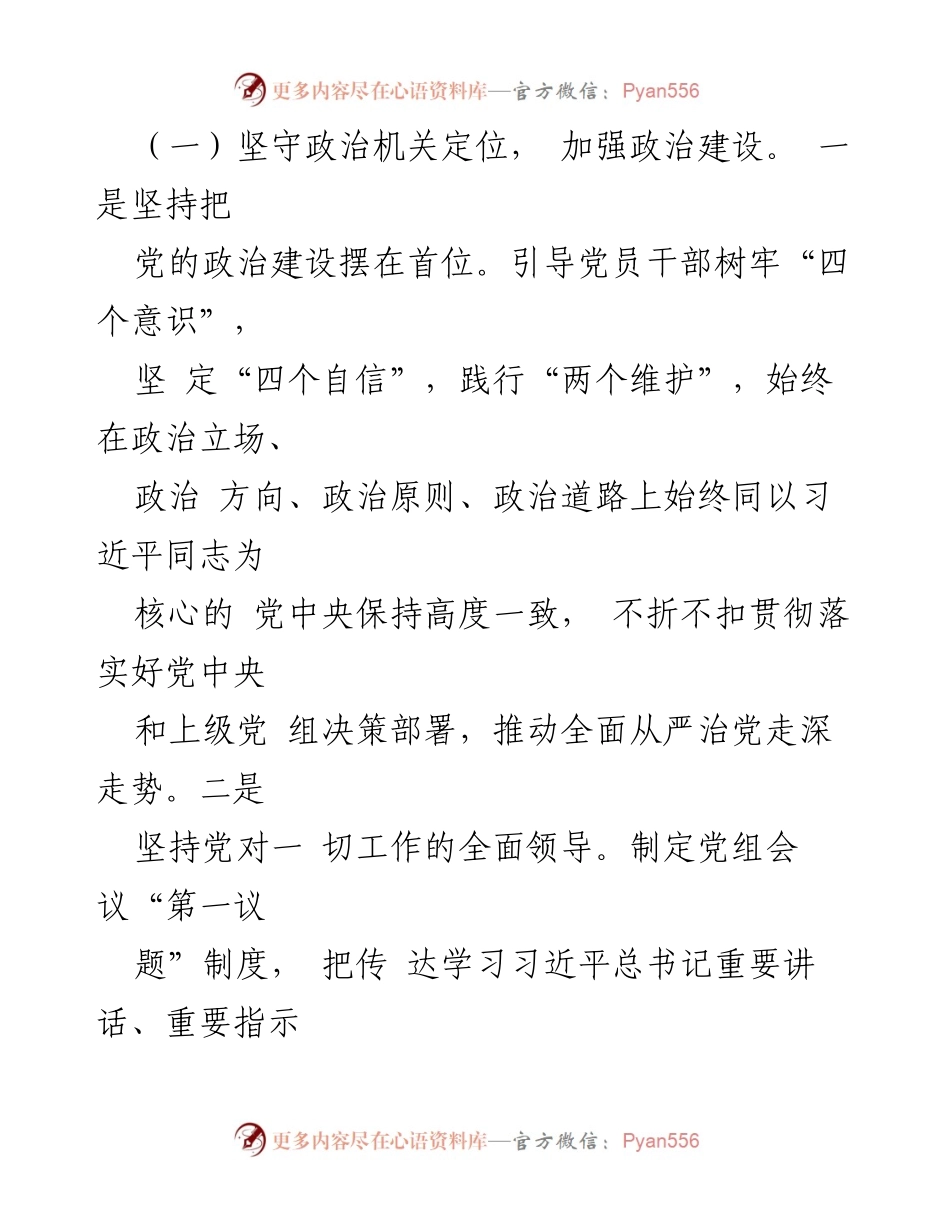 更多内容尽在心语资料库—官方微信：Pyan556

（一）坚守政治机关定位， 加强政治建设。 一是坚持把

党的政治建设摆在首位。引导党员干部树牢“四个意识”，

坚 定“四个自信”，践行“两个维护”，始终在政治立场、

政治 方向、政治原则、政治道路上始终同以习近平同志为

核心的 党中央保持高度一致， 不折不扣贯彻落实好党中央

和上级党 组决策部署，推动全面从严治党走深走势。二是

坚持党对一 切工作的全面领导。制定党组会议“第一议

题”制度， 把传 达学习习近平总书记重要讲话、重要指示

更多内容尽在心语资料库—官方微信：Pyan556